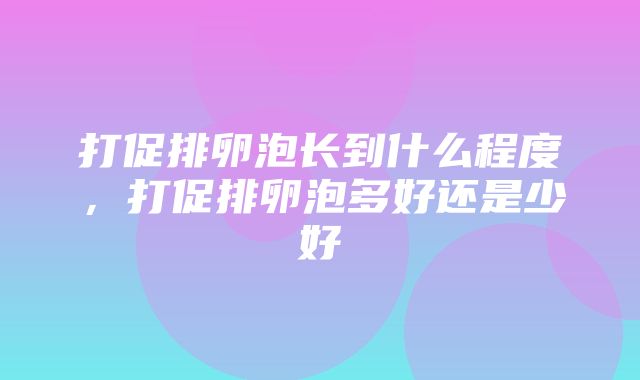 打促排卵泡长到什么程度，打促排卵泡多好还是少好